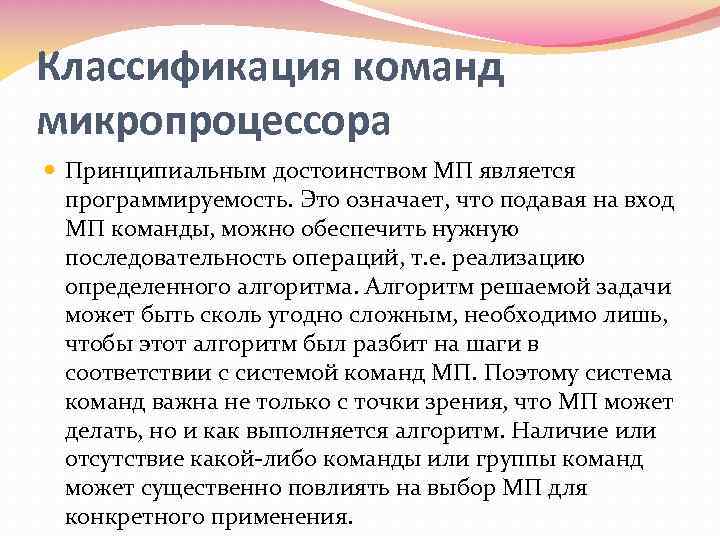 Классификация команд микропроцессора

Принципиальным достоинством МП является программируемость. Это означает, что подавая на вход МП команды, можно обеспечить нужную последовательность операций, т.е. реализацию определенного алгоритма. Алгоритм решаемой задачи может быть сколь угодно сложным, необходимо лишь, чтобы этот алгоритм был разбит на шаги в соответствии с системой команд МП. Поэтому система команд важна не только с точки зрения, что МП может делать, но и как выполняется алгоритм. Наличие или отсутствие какой-либо команды или группы команд может существенно повлиять на выбор МП для конкретного применения.